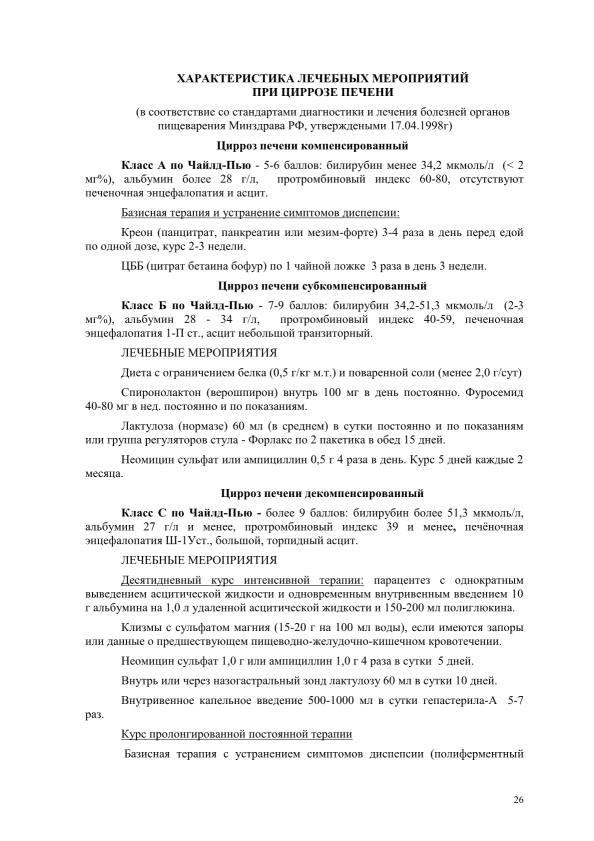 ХАРАКТЕРИСТИКА ЛЕЧЕБНЫХ МЕРОПРИЯТИЙ ПРИ ЦИРРОЗЕ ПЕЧЕНИ

(в соответствие со стандартами диагностики и лечения болезней органов пищеварения Минздрава РФ, утверждеными 17.04.1998г)

Цирроз печени компенсированный

Класс А по Чайлд-Пью - 5-6 баллов: билирубин менее 34,2 мкмоль/л (< 2 мг%), альбумин более 28 г/л, протромбиновый индекс 60-80, отсутствуют печеночная энцефалопатия и асцит.

Базисная терапия и устранение симптомов диспепсии:

Креон (панцитрат, панкреатин или мезим-форте) 3-4 раза в день перед едой по одной дозе, курс 2-3 недели.

ЦББ (цитрат бетаина бофур) по 1 чайной ложке 3 раза в день 3 недели.

Цирроз печени субкомпенсированный

Класс Б по Чайлд-Пью - 7-9 баллов: билирубин 34,2-51,3 мкмоль/л (2-3 мг%), альбумин 28 - 34 г/л, протромбиновый индекс 40-59, печеночная энцефалопатия 1-П ст., асцит небольшой транзиторный.

ЛЕЧЕБНЫЕ МЕРОПРИЯТИЯ

Диета с ограничением белка (0,5 г/кг м.т.) и поваренной соли (менее 2,0 г/сут)

Спиронолактон (верошпирон) внутрь 100 мг в день постоянно. Фуросемид 40-80 мг в нед. постоянно и по показаниям.

Лактулоза (нормазе) 60 мл (в среднем) в сутки постоянно и по показаниям или группа регуляторов стула - Форлакс по 2 пакетика в обед 15 дней.

Неомицин сульфат или ампициллин 0,5 г 4 раза в день. Курс 5 дней каждые 2 месяца.

Цирроз печени декомпенсированный

Класс С по Чайлд-Пью - более 9 баллов: билирубин более 51,3 мкмоль/л, альбумин 27 г/л и менее, протромбиновый индекс 39 и менее, печёночная энцефалопатия Ш-1Уст., большой, торпидный асцит.

ЛЕЧЕБНЫЕ МЕРОПРИЯТИЯ

Десятидневный курс интенсивной терапии: парацентез с однократным выведением асцитической жидкости и одновременным внутривенным введением 10 г альбумина на 1,0 л удаленной асцитической жидкости и 150-200 мл полиглюкина.

Клизмы с сульфатом магния (15-20 г на 100 мл воды), если имеются запоры или данные о предшествующем пищеводно-желудочно-кишечном кровотечении.

Неомицин сульфат 1,0 г или ампициллин 1,0 г 4 раза в сутки 5 дней.

Внутрь или через назогастральный зонд лактулозу 60 мл в сутки 10 дней.

Внутривенное капельное введение 500-1000 мл в сутки гепастерила-А 5-7 раз.

Курс пролонгированной постоянной терапии

Базисная терапия с устранением симптомов диспепсии (полиферментный

26